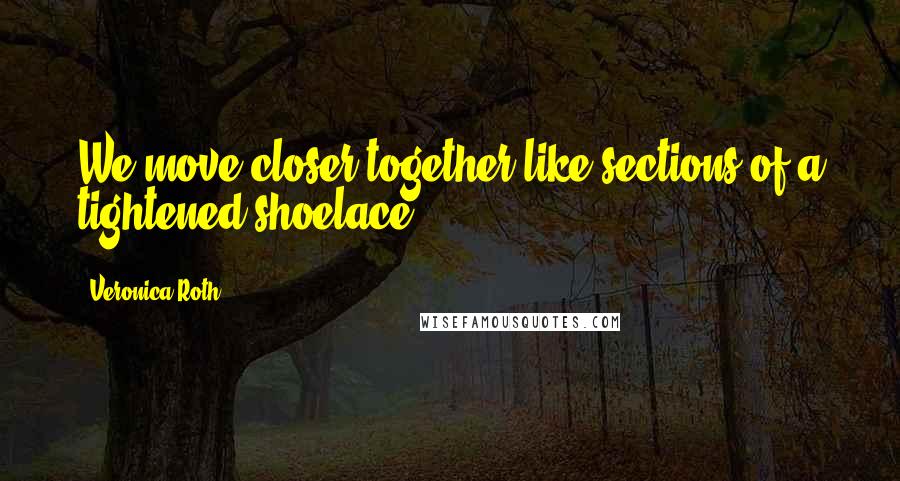 We move closer together like sections of a tightened shoelace.

Veronica Roth

WISEFAMOUSQUOTES.COM